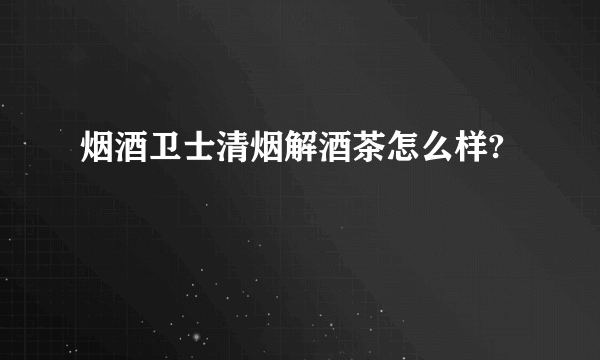 烟酒卫士清烟解酒茶怎么样?